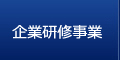 企業研修事業